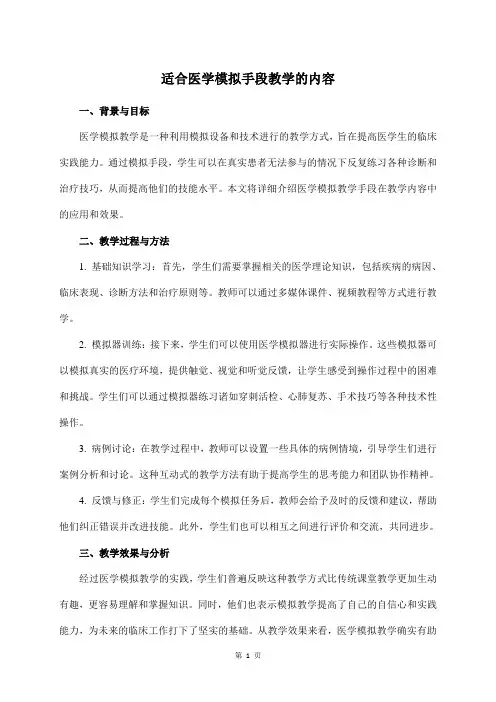 适合医学模拟手段教学的内容

一、背景与目标

医学模拟教学是一种利用模拟设备和技术进行的教学方式，旨在提高医学生的临床实践能力。通过模拟手段，学生可以在真实患者无法参与的情况下反复练习各种诊断和治疗技巧，从而提高他们的技能水平。本文将详细介绍医学模拟教学手段在教学内容中的应用和效果。

二、教学过程与方法

1. 基础知识学习：首先，学生们需要掌握相关的医学理论知识，包括疾病的病因、临床表现、诊断方法和治疗原则等。教师可以通过多媒体课件、视频教程等方式进行教学。

2. 模拟器训练：接下来，学生们可以使用医学模拟器进行实际操作。这些模拟器可以模拟真实的医疗环境，提供触觉、视觉和听觉反馈，让学生感受到操作过程中的困难和挑战。学生们可以通过模拟器练习诸如穿刺活检、心肺复苏、手术技巧等各种技术性操作。

3. 病例讨论：在教学过程中，教师可以设置一些具体的病例情境，引导学生们进行案例分析和讨论。这种互动式的教学方法有助于提高学生的思考能力和团队协作精神。

4. 反馈与修正：学生们完成每个模拟任务后，教师会给予及时的反馈和建议，帮助他们纠正错误并改进技能。此外，学生们也可以相互之间进行评价和交流，共同进步。

三、教学效果与分析

经过医学模拟教学的实践，学生们普遍反映这种教学方式比传统课堂教学更加生动有趣，更容易理解和掌握知识。同时，他们也表示模拟教学提高了自己的自信心和实践能力，为未来的临床工作打下了坚实的基础。从教学效果来看，医学模拟教学确实有助

第 1 页